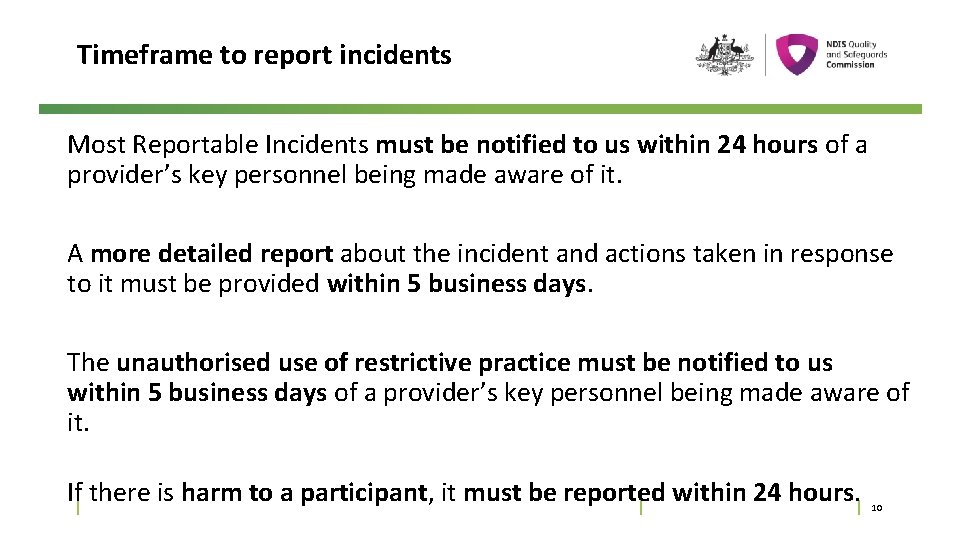 Timeframe to report incidents

NDIS Quality and Safeguards Commission

Most Reportable Incidents must be notified to us within 24 hours of a provider's key personnel being made aware of it.

A more detailed report about the incident and actions taken in response to it must be provided within 5 business days.

The unauthorised use of restrictive practice must be notified to us within 5 business days of a provider's key personnel being made aware of it.

If there is harm to a participant, it must be reported within 24 hours.

10